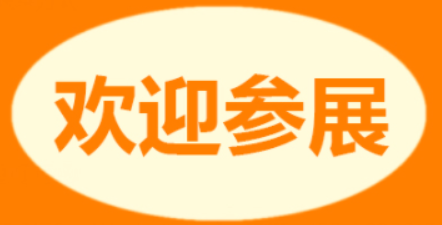 欢迎参展